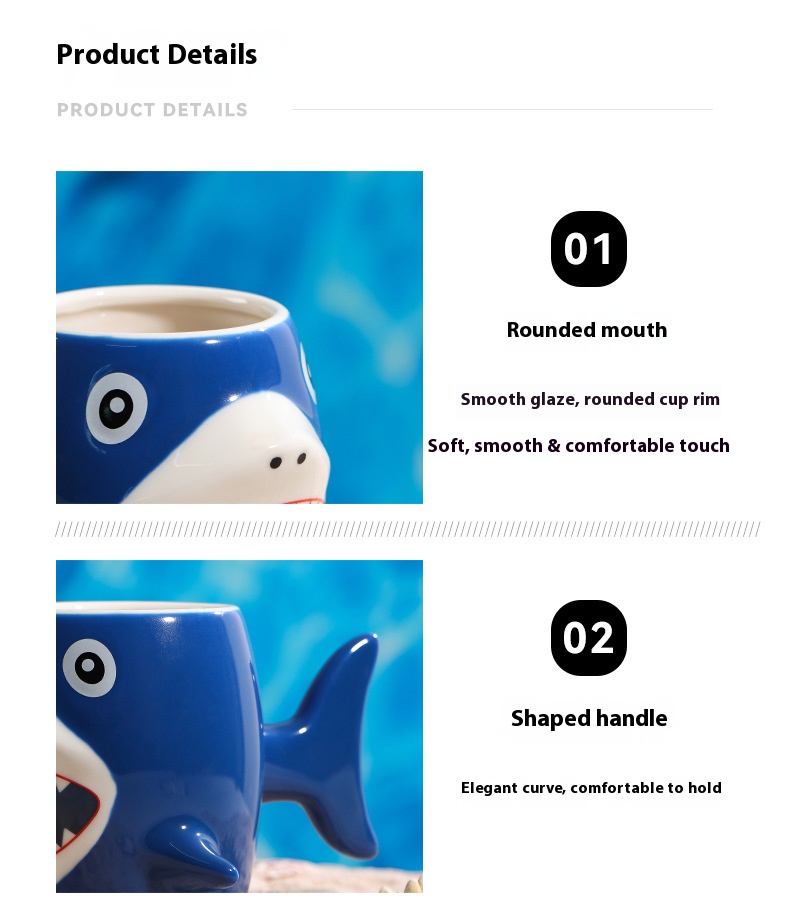 Product Details

PRODUCT DETAILS

01

Rounded mouth

Smooth glaze, rounded cup rim

Soft, smooth & comfortable touch

02

Shaped handle

Elegant curve, comfortable to hold